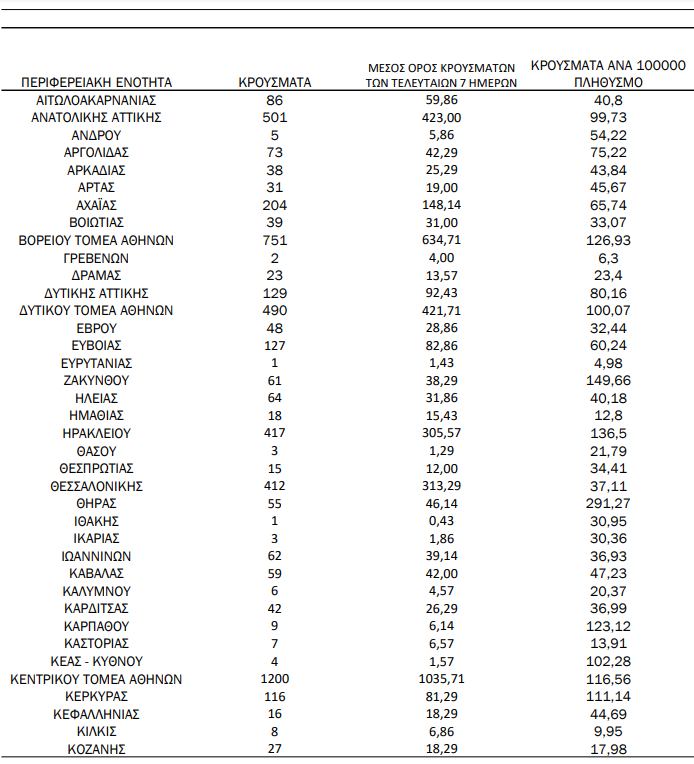 | ΠΕΡΙΦΕΡΕΙΑΚΗ ΕΝΟΤΗΤΑ | ΚΡΟΥΣΜΑΤΑ | ΜΕΣΟΣ ΟΡΟΣ ΚΡΟΥΣΜΑΤΩΝ ΤΩΝ ΤΕΛΕΥΤΑΙΩΝ 7 ΗΜΕΡΩΝ | ΚΡΟΥΣΜΑΤΑ ΑΝΑ 100000 ΠΛΗΘΥΣΜΟ |
|---|---|---|---|
| ΑΙΤΩΛΟΑΚΑΡΝΑΝΙΑΣ | 86 | 59,86 | 40,8 |
| ΑΝΑΤΟΛΙΚΗΣ ΑΤΤΙΚΗΣ | 501 | 423,00 | 99,73 |
| ΑΝΔΡΟΥ | 5 | 5,86 | 54,22 |
| ΑΡΓΟΛΙΔΑΣ | 73 | 42,29 | 75,22 |
| ΑΡΚΑΔΙΑΣ | 38 | 25,29 | 43,84 |
| ΑΡΤΑΣ | 31 | 19,00 | 45,67 |
| ΑΧΑΪΑΣ | 204 | 148,14 | 65,74 |
| ΒΟΙΩΤΙΑΣ | 39 | 31,00 | 33,07 |
| ΒΟΡΕΙΟΥ ΤΟΜΕΑ ΑΘΗΝΩΝ | 751 | 634,71 | 126,93 |
| ΓΡΕΒΕΝΩΝ | 2 | 4,00 | 6,3 |
| ΔΡΑΜΑΣ | 23 | 13,57 | 23,4 |
| ΔΥΤΙΚΗΣ ΑΤΤΙΚΗΣ | 129 | 92,43 | 80,16 |
| ΔΥΤΙΚΟΥ ΤΟΜΕΑ ΑΘΗΝΩΝ | 490 | 421,71 | 100,07 |
| ΕΒΡΟΥ | 48 | 28,86 | 32,44 |
| ΕΥΒΟΙΑΣ | 127 | 82,86 | 60,24 |
| ΕΥΡΥΤΑΝΙΑΣ | 1 | 1,43 | 4,98 |
| ΖΑΚΥΝΘΟΥ | 61 | 38,29 | 149,66 |
| ΗΛΕΙΑΣ | 64 | 31,86 | 40,18 |
| ΗΜΑΘΙΑΣ | 18 | 15,43 | 12,8 |
| ΗΡΑΚΛΕΙΟΥ | 417 | 305,57 | 136,5 |
| ΘΑΣΟΥ | 3 | 1,29 | 21,79 |
| ΘΕΣΠΡΩΤΙΑΣ | 15 | 12,00 | 34,41 |
| ΘΕΣΣΑΛΟΝΙΚΗΣ | 412 | 313,29 | 37,11 |
| ΘΗΡΑΣ | 55 | 46,14 | 291,27 |
| ΙΘΑΚΗΣ | 1 | 0,43 | 30,95 |
| ΙΚΑΡΙΑΣ | 3 | 1,86 | 30,36 |
| ΙΩΑΝΝΙΝΩΝ | 62 | 39,14 | 36,93 |
| ΚΑΒΑΛΑΣ | 59 | 42,00 | 47,23 |
| ΚΑΛΥΜΝΟΥ | 6 | 4,57 | 20,37 |
| ΚΑΡΔΙΤΣΑΣ | 42 | 26,29 | 36,99 |
| ΚΑΡΠΑΘΟΥ | 9 | 6,14 | 123,12 |
| ΚΑΣΤΟΡΙΑΣ | 7 | 6,57 | 13,91 |
| ΚΕΑΣ - ΚΥΘΝΟΥ | 4 | 1,57 | 102,28 |
| ΚΕΝΤΡΙΚΟΥ ΤΟΜΕΑ ΑΘΗΝΩΝ | 1200 | 1035,71 | 116,56 |
| ΚΕΡΚΥΡΑΣ | 116 | 81,29 | 111,14 |
| ΚΕΦΑΛΛΗΝΙΑΣ | 16 | 18,29 | 44,69 |
| ΚΙΛΚΙΣ | 8 | 6,86 | 9,95 |
| ΚΟΖΑΝΗΣ | 27 | 18,29 | 17,98 |